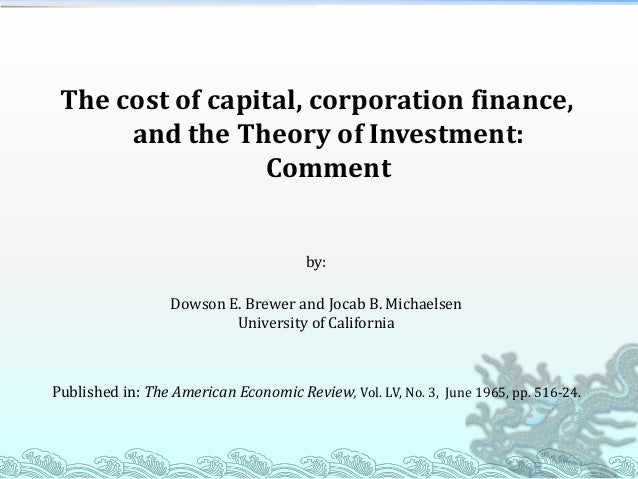 The cost of capital, corporation finance, and the Theory of Investment: Comment

by:

Dowson E. Brewer and Jocab B. Michaelsen
University of California

Published in: The American Economic Review, Vol. LV, No. 3, June 1965, pp. 516-24.